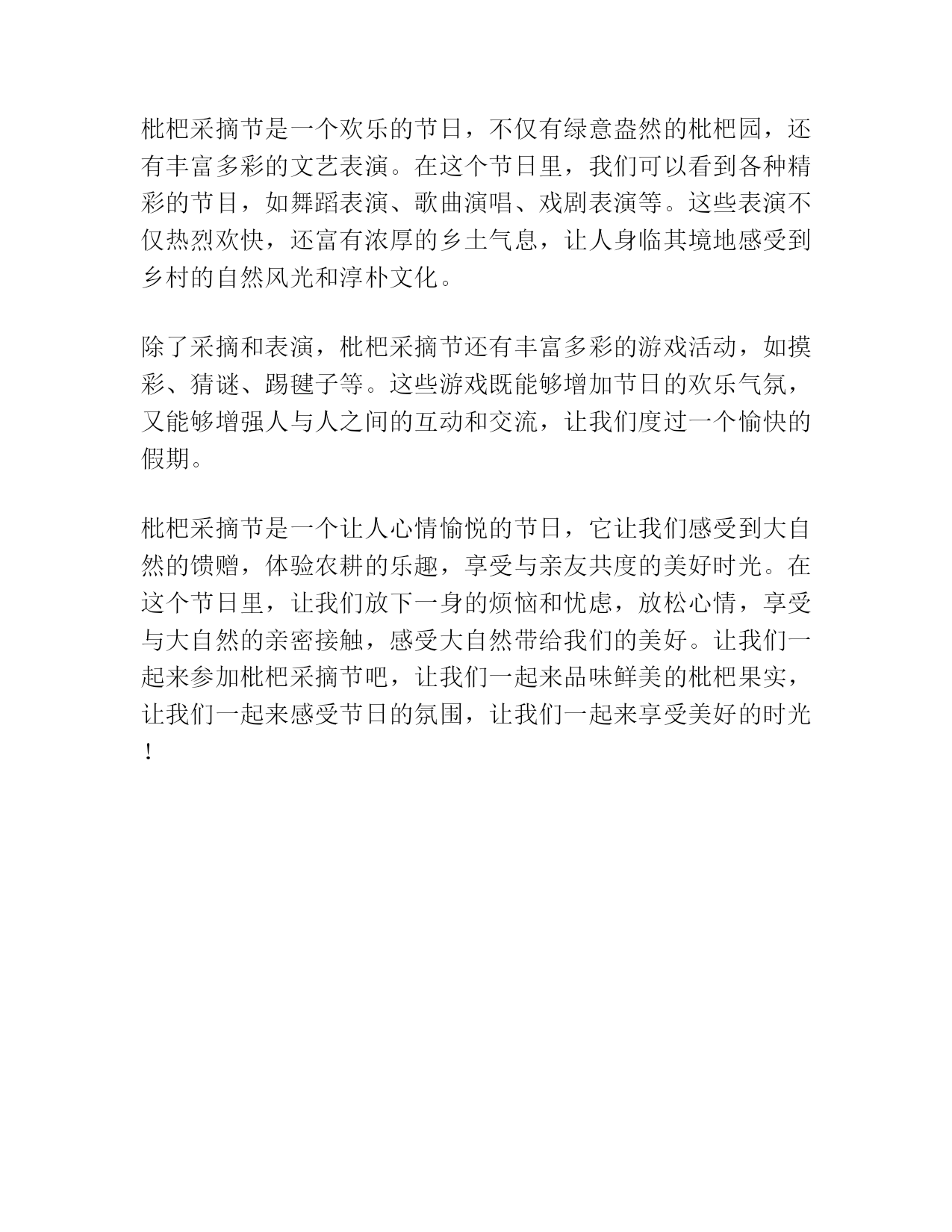 枇杷采摘节是一个欢乐的节日，不仅有绿意盎然的枇杷园，还有丰富多彩的文艺表演。在这个节日里，我们可以看到各种精彩的节目，如舞蹈表演、歌曲演唱、戏剧表演等。这些表演不仅热烈欢快，还富有浓厚的乡土气息，让人身临其境地感受到乡村的自然风光和淳朴文化。

除了采摘和表演，枇杷采摘节还有丰富多彩的游戏活动，如摸彩、猜谜、踢毽子等。这些游戏既能够增加节日的欢乐气氛，又能够增强人与人之间的互动和交流，让我们度过一个愉快的假期。

枇杷采摘节是一个让人心情愉悦的节日，它让我们感受到大自然的馈赠，体验农耕的乐趣，享受与亲友共度的美好时光。在这个节日里，让我们放下一身的烦恼和忧虑，放松心情，享受与大自然的亲密接触，感受大自然带给我们的美好。让我们一起来参加枇杷采摘节吧，让我们一起来品味鲜美的枇杷果实，让我们一起来感受节日的氛围，让我们一起来享受美好的时光！